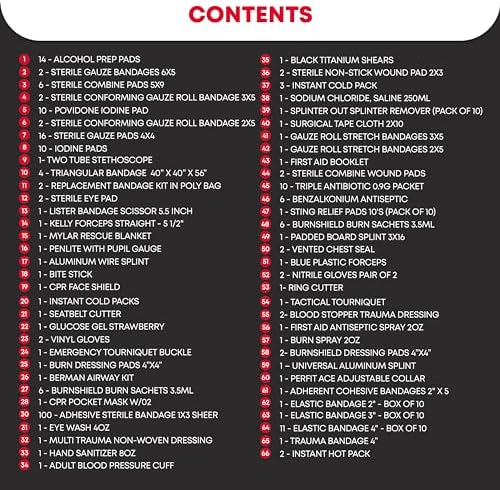 CONTENTS

1 14 - ALCOHOL PREP PADS
2 2 - STERILE GAUZE BANDAGES 6X5
3 6 - STERILE COMBINE PADS 5X9
4 2 - STERILE CONFORMING GAUZE ROLL BANDAGE 3X5
5 10 - POVIDONE IODINE PAD
6 2 - STERILE CONFORMING GAUZE ROLL BANDAGE 2X5
7 16 - STERILE GAUZE PADS 4X4
8 10 - IODINE PADS
9 1- TWO TUBE STETHOSCOPE
10 4 - TRIANGULAR BANDAGE 40" X 40" X 56"
11 2 - REPLACEMENT BANDAGE KIT IN POLY BAG
12 2 - STERILE EYE PAD
13 1 - LISTER BANDAGE SCISSOR 5.5 INCH
14 1 - KELLY FORCEPS STRAIGHT - 5 1/2"
15 1 - MYLAR RESCUE BLANKET
16 1 - PENLITE WITH PUPIL GAUGE
17 1 - ALUMINUM WIRE SPLINT
18 1 - BITE STICK
19 1 - CPR FACE SHIELD
20 1 - INSTANT COLD PACKS
21 1 - SEATBELT CUTTER
22 1 - GLUCOSE GEL STRAWBERRY
23 2 - VINYL GLOVES
24 1 - EMERGENCY TOURNIQUET BUCKLE
25 1 - BURN DRESSING PADS 4"X4"
26 1 - BERMAN AIRWAY KIT
27 6 - BURNSHIELD BURN SACHETS 3.5ML
28 1 - CPR POCKET MASK W/02
30 100 - ADHESIVE STERILE BANDAGE 1X3 SHEER
31 1 - EYE WASH 4OZ
32 1 - MULTI TRAUMA NON-WOVEN DRESSING
33 1 - HAND SANITIZER 8OZ
34 1 - ADULT BLOOD PRESSURE CUFF

35 1 - BLACK TITANIUM SHEARS
36 2 - STERILE NON-STICK WOUND PAD 2X3
37 3 - INSTANT COLD PACK
38 1 - SODIUM CHLORIDE, SALINE 250ML
39 1 - SPLINTER OUT SPLINTER REMOVER (PACK OF 10)
40 1 - SURGICAL TAPE CLOTH 2X10
41 1 - GAUZE ROLL STRETCH BANDAGES 3X5
42 1 - GAUZE ROLL STRETCH BANDAGES 2X5
43 1 - FIRST AID BOOKLET
44 2 - STERILE COMBINE WOUND PADS
45 10 - TRIPLE ANTIBIOTIC 0.9G PACKET
46 6 - BENZALKONIUM ANTISEPTIC
47 1 - STING RELIEF PADS 10'S (PACK OF 10)
48 6 - BURNSHIELD BURN SACHETS 3.5ML
49 1 - PADDED BOARD SPLINT 3X16
50 2 - VENTED CHEST SEAL
51 1 - BLUE PLASTIC FORCEPS
52 2 - NITRILE GLOVES PAIR OF 2
53 1- RING CUTTER
54 1 - TACTICAL TOURNIQUET
55 2- BLOOD STOPPER TRAUMA DRESSING
56 1 - FIRST AID ANTISEPTIC SPRAY 2OZ
57 1 - BURN SPRAY 2OZ
58 2- BURNSHIELD DRESSING PADS 4"X4"
59 1 - UNIVERSAL ALUMINUM SPLINT
60 1 - PERFIT ACE ADJUSTABLE COLLAR
61 1 - ADHERENT COHESIVE BANDAGES 2" X 5
62 1 - ELASTIC BANDAGE 2" - BOX OF 10
63 1 - ELASTIC BANDAGE 3" - BOX OF 10
64 11 - ELASTIC BANDAGE 4" - BOX OF 10
65 1 - TRAUMA BANDAGE 4"
66 2 - INSTANT HOT PACK